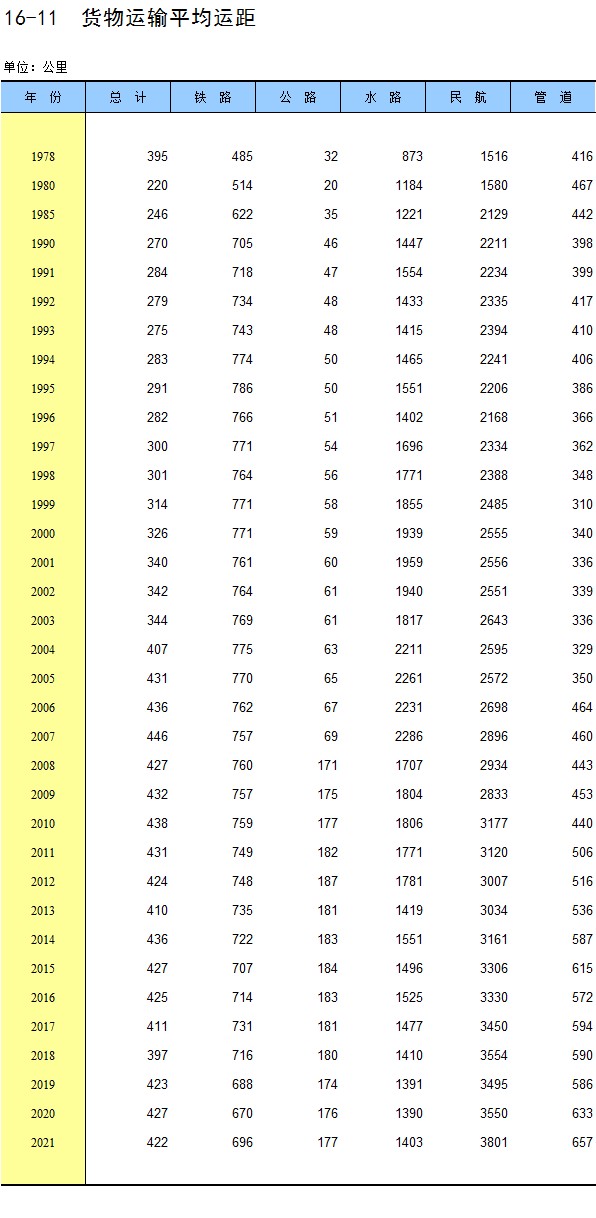 16-11 货物运输平均运距

单位：公里

| 年 份 | 总 计 | 铁 路 | 公 路 | 水 路 | 民 航 | 管 道 |
|---|---|---|---|---|---|---|
| 1978 | 395 | 485 | 32 | 873 | 1516 | 416 |
| 1980 | 220 | 514 | 20 | 1184 | 1580 | 467 |
| 1985 | 246 | 622 | 35 | 1221 | 2129 | 442 |
| 1990 | 270 | 705 | 46 | 1447 | 2211 | 398 |
| 1991 | 284 | 718 | 47 | 1554 | 2234 | 399 |
| 1992 | 279 | 734 | 48 | 1433 | 2335 | 417 |
| 1993 | 275 | 743 | 48 | 1415 | 2394 | 410 |
| 1994 | 283 | 774 | 50 | 1465 | 2241 | 406 |
| 1995 | 291 | 786 | 50 | 1551 | 2206 | 386 |
| 1996 | 282 | 766 | 51 | 1402 | 2168 | 366 |
| 1997 | 300 | 771 | 54 | 1696 | 2334 | 362 |
| 1998 | 301 | 764 | 56 | 1771 | 2388 | 348 |
| 1999 | 314 | 771 | 58 | 1855 | 2485 | 310 |
| 2000 | 326 | 771 | 59 | 1939 | 2555 | 340 |
| 2001 | 340 | 761 | 60 | 1959 | 2556 | 336 |
| 2002 | 342 | 764 | 61 | 1940 | 2551 | 339 |
| 2003 | 344 | 769 | 61 | 1817 | 2643 | 336 |
| 2004 | 407 | 775 | 63 | 2211 | 2595 | 329 |
| 2005 | 431 | 770 | 65 | 2261 | 2572 | 350 |
| 2006 | 436 | 762 | 67 | 2231 | 2698 | 464 |
| 2007 | 446 | 757 | 69 | 2286 | 2896 | 460 |
| 2008 | 427 | 760 | 171 | 1707 | 2934 | 443 |
| 2009 | 432 | 757 | 175 | 1804 | 2833 | 453 |
| 2010 | 438 | 759 | 177 | 1806 | 3177 | 440 |
| 2011 | 431 | 749 | 182 | 1771 | 3120 | 506 |
| 2012 | 424 | 748 | 187 | 1781 | 3007 | 516 |
| 2013 | 410 | 735 | 181 | 1419 | 3034 | 536 |
| 2014 | 436 | 722 | 183 | 1551 | 3161 | 587 |
| 2015 | 427 | 707 | 184 | 1496 | 3306 | 615 |
| 2016 | 425 | 714 | 183 | 1525 | 3330 | 572 |
| 2017 | 411 | 731 | 181 | 1477 | 3450 | 594 |
| 2018 | 397 | 716 | 180 | 1410 | 3554 | 590 |
| 2019 | 423 | 688 | 174 | 1391 | 3495 | 586 |
| 2020 | 427 | 670 | 176 | 1390 | 3550 | 633 |
| 2021 | 422 | 696 | 177 | 1403 | 3801 | 657 |